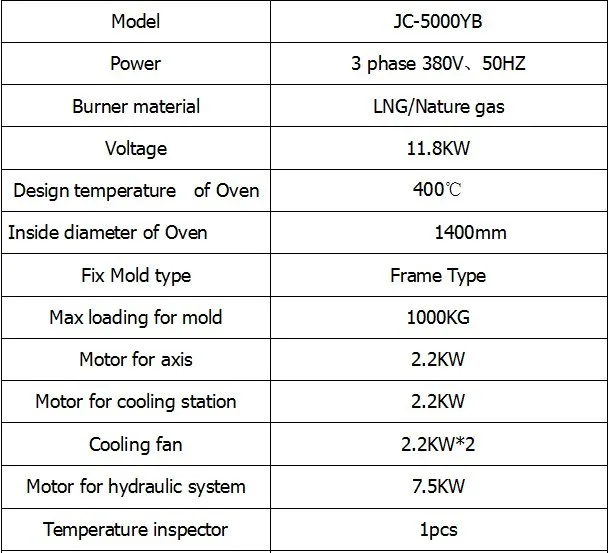 | Model | JC-5000YB |
|---|---|
| Power | 3 phase 380V、50HZ |
| Burner material | LNG/Nature gas |
| Voltage | 11.8KW |
| Design temperature of Oven | 400℃ |
| Inside diameter of Oven | 1400mm |
| Fix Mold type | Frame Type |
| Max loading for mold | 1000KG |
| Motor for axis | 2.2KW |
| Motor for cooling station | 2.2KW |
| Cooling fan | 2.2KW*2 |
| Motor for hydraulic system | 7.5KW |
| Temperature inspector | 1pcs |